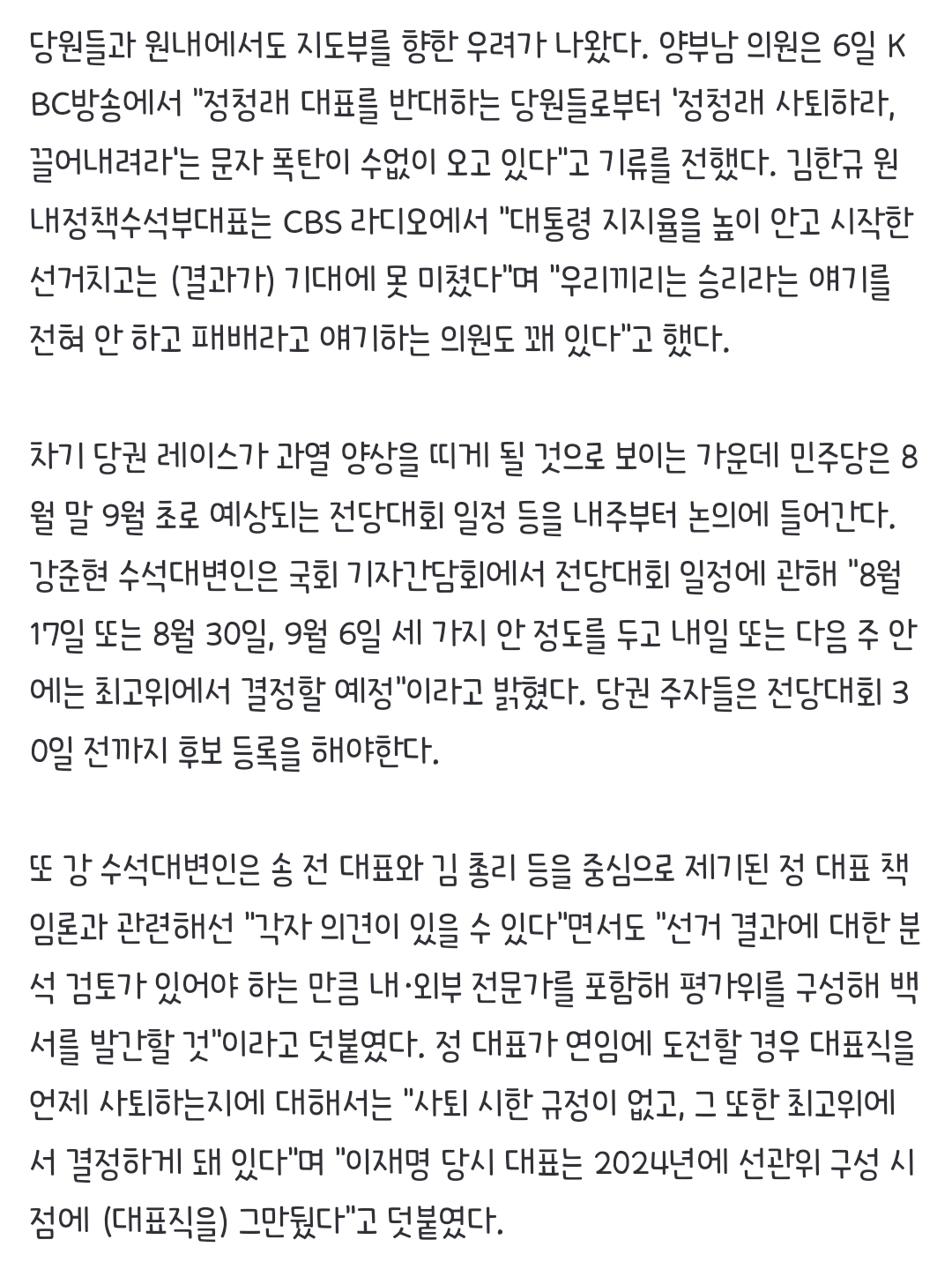 당원들과 원내에서도 지도부를 향한 우려가 나왔다. 양부남 의원은 6일 KBC방송에서 "정청래 대표를 반대하는 당원들로부터 '정청래 사퇴하라, 끌어내려라'는 문자 폭탄이 수없이 오고 있다"고 기류를 전했다. 김한규 원내정책수석부대표는 CBS 라디오에서 "대통령 지지율을 높이 안고 시작한 선거치고는 (결과가) 기대에 못 미쳤다"며 "우리끼리는 승리라는 얘기를 전혀 안 하고 패배라고 얘기하는 의원도 꽤 있다"고 했다.

차기 당권 레이스가 과열 양상을 띠게 될 것으로 보이는 가운데 민주당은 8월 말 9월 초로 예상되는 전당대회 일정 등을 내주부터 논의에 들어간다. 강준현 수석대변인은 국회 기자간담회에서 전당대회 일정에 관해 "8월 17일 또는 8월 30일, 9월 6일 세 가지 안 정도를 두고 내일 또는 다음 주 안에는 최고위에서 결정할 예정"이라고 밝혔다. 당권 주자들은 전당대회 30일 전까지 후보 등록을 해야한다.

또 강 수석대변인은 송 전 대표와 김 총리 등을 중심으로 제기된 정 대표 책임론과 관련해선 "각자 의견이 있을 수 있다"면서도 "선거 결과에 대한 분석 검토가 있어야 하는 만큼 내·외부 전문가를 포함해 평가위를 구성해 백서를 발간할 것"이라고 덧붙였다. 정 대표가 연임에 도전할 경우 대표직을 언제 사퇴하는지에 대해서는 "사퇴 시한 규정이 없고, 그 또한 최고위에서 결정하게 돼 있다"며 "이재명 당시 대표는 2024년에 선관위 구성 시점에 (대표직을) 그만뒀다"고 덧붙였다.